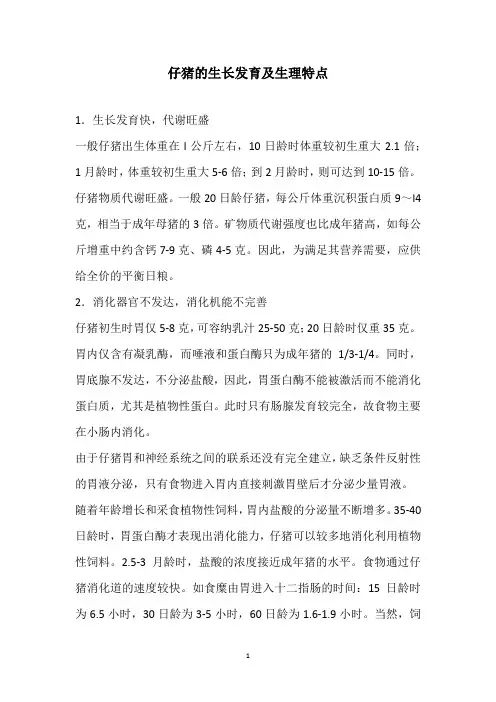 仔猪的生长发育及生理特点

1．生长发育快，代谢旺盛

一般仔猪出生体重在 l 公斤左右，10 日龄时体重较初生重大 2.1 倍；1 月龄时，体重较初生重大 5-6 倍；到 2 月龄时，则可达到 10-15 倍。仔猪物质代谢旺盛。一般 20 日龄仔猪，每公斤体重沉积蛋白质 9～l4 克，相当于成年母猪的 3 倍。矿物质代谢强度也比成年猪高，如每公斤增重中约含钙 7-9 克、磷 4-5 克。因此，为满足其营养需要，应供给全价的平衡日粮。

2．消化器官不发达，消化机能不完善

仔猪初生时胃仅 5-8 克，可容纳乳汁 25-50 克；20 日龄时仅重 35 克。胃内仅含有凝乳酶，而唾液和蛋白酶只为成年猪的 1/3-1/4。同时，胃底腺不发达，不分泌盐酸，因此，胃蛋白酶不能被激活而不能消化蛋白质，尤其是植物性蛋白。此时只有肠腺发育较完全，故食物主要在小肠内消化。

由于仔猪胃和神经系统之间的联系还没有完全建立，缺乏条件反射性的胃液分泌，只有食物进入胃内直接刺激胃壁后才分泌少量胃液。随着年龄增长和采食植物性饲料，胃内盐酸的分泌量不断增多。35-40 日龄时，胃蛋白酶才表现出消化能力，仔猪可以较多地消化利用植物性饲料。2.5-3 月龄时，盐酸的浓度接近成年猪的水平。食物通过仔猪消化道的速度较快。如食糜由胃进入十二指肠的时间：15 日龄时为 6.5 小时，30 日龄为 3-5 小时，60 日龄为 1.6-1.9 小时。当然，饲

1